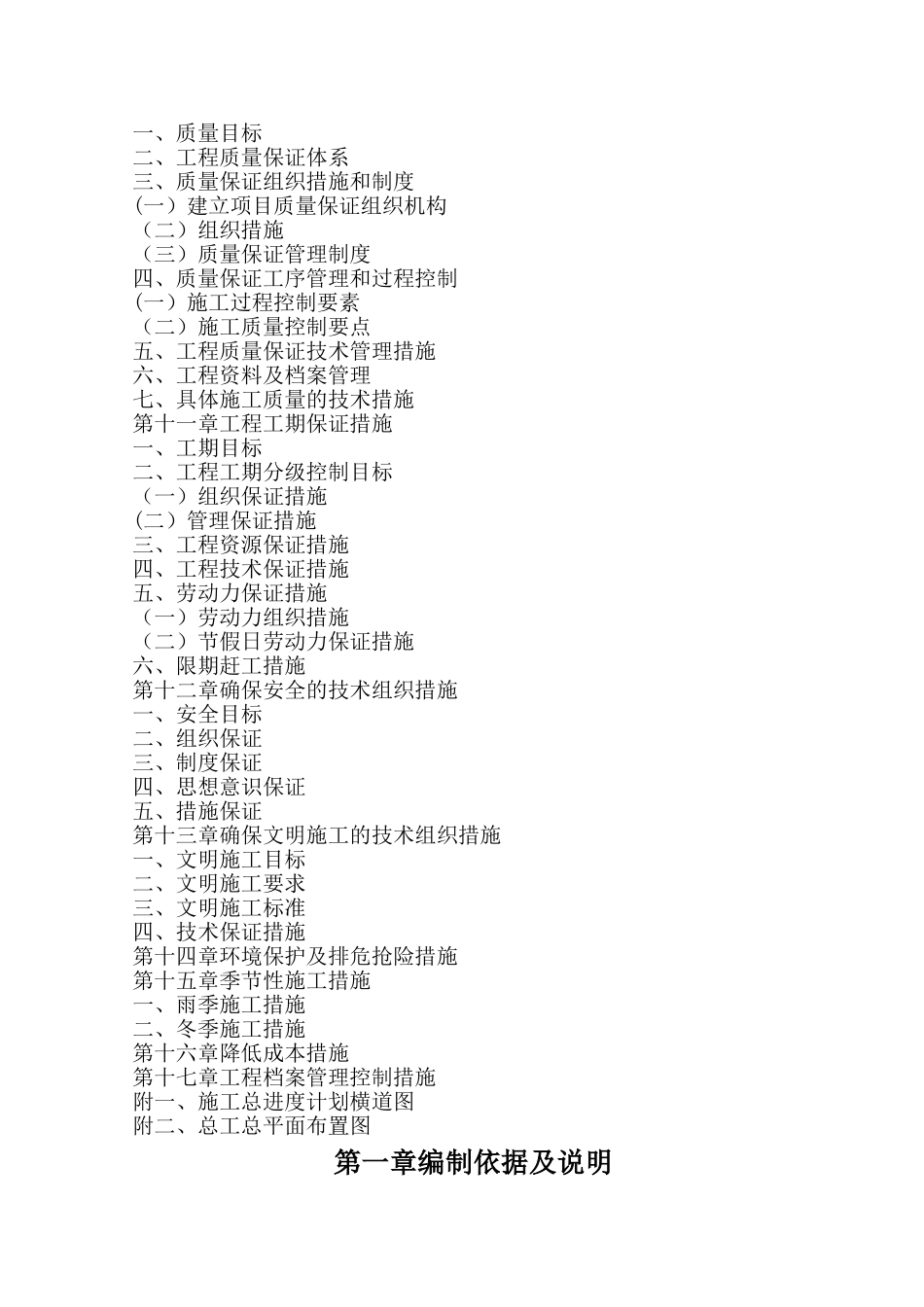 一、质量目标
二、工程质量保证体系
三、质量保证组织措施和制度
(一）建立项目质量保证组织机构
（二）组织措施
（三）质量保证管理制度
四、质量保证工序管理和过程控制
(一）施工过程控制要素
（二）施工质量控制要点
五、工程质量保证技术管理措施
六、工程资料及档案管理
七、具体施工质量的技术措施
第十一章工程工期保证措施
一、工期目标
二、工程工期分级控制目标
（一）组织保证措施
(二）管理保证措施
三、工程资源保证措施
四、工程技术保证措施
五、劳动力保证措施
（一）劳动力组织措施
（二）节假日劳动力保证措施
六、限期赶工措施
第十二章确保安全的技术组织措施
一、安全目标
二、组织保证
三、制度保证
四、思想意识保证
五、措施保证
第十三章确保文明施工的技术组织措施
一、文明施工目标
二、文明施工要求
三、文明施工标准
四、技术保证措施
第十四章环境保护及排危抢险措施
第十五章季节性施工措施
一、雨季施工措施
二、冬季施工措施
第十六章降低成本措施
第十七章工程档案管理控制措施
附一、施工总进度计划横道图
附二、总工总平面布置图

第一章编制依据及说明